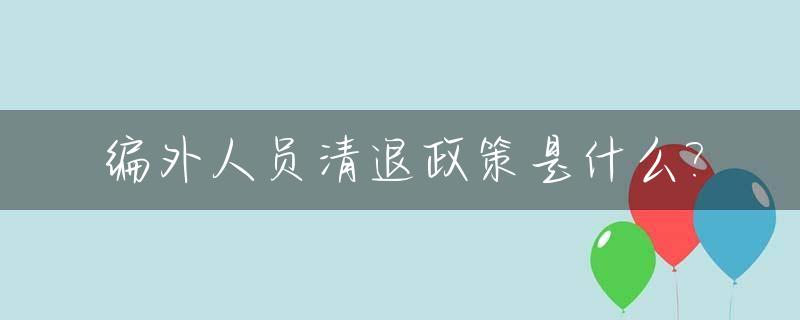 编外人员清退政策是什么?